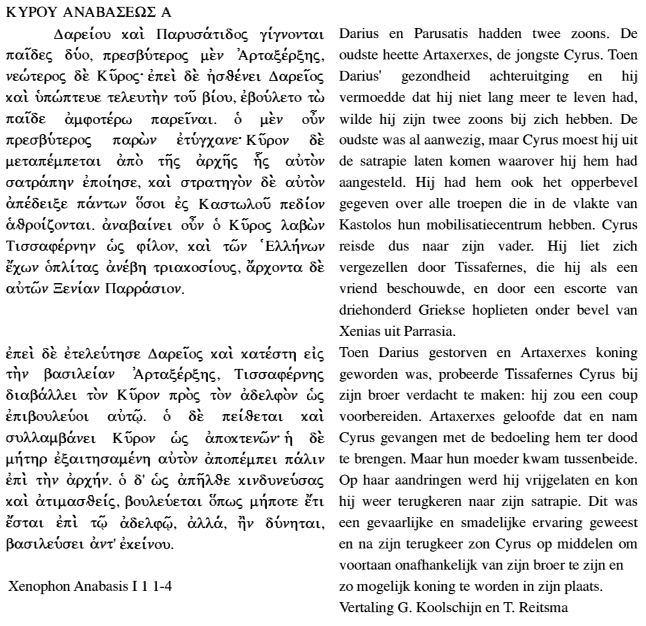 ΚΥΡΟΥ ΑΝΑΒΑΣΕΩΣ Α

Δαρείου καὶ Παρυσάτιδος γίγνονται παῖδες δύο, πρεσβύτερος μὲν Ἀρταξέρξης, νεώτερος δὲ Κῦρος· ἐπεὶ δὲ ἠσθένει Δαρεῖος καὶ ὑπώπτευε τελευτὴν τοῦ βίου, ἐβούλετο τὼ παῖδε ἀμφοτέρω παρεῖναι. ὁ μὲν οὖν πρεσβύτερος παρὼν ἐτύγχανε· Κῦρον δὲ μεταπέμπεται ἀπὸ τῆς ἀρχῆς ἧς αὐτὸν σατράπην ἐποίησε, καὶ στρατηγὸν δὲ αὐτὸν ἀπέδειξε πάντων ὅσοι ἐς Καστωλοῦ πεδίον ἁθροίζονται. ἀναβαίνει οὖν ὁ Κῦρος λαβὼν Τισσαφέρνην ὡς φίλον, καὶ τῶν Ἑλλήνων ἔχων ὁπλίτας ἀνέβη τριακοσίους, ἄρχοντα δὲ αὐτῶν Ξενίαν Παρράσιον.

ἐπεὶ δὲ ἐτελεύτησε Δαρεῖος καὶ κατέστη εἰς τὴν βασιλείαν Ἀρταξέρξης, Τισσαφέρνης διαβάλλει τὸν Κῦρον πρὸς τὸν ἀδελφὸν ὡς ἐπιβουλεύοι αὐτῷ. ὁ δὲ πείθεται καὶ συλλαμβάνει Κῦρον ὡς ἀποκτενῶν· ἡ δὲ μήτηρ ἐξαιτησαμένη αὐτὸν ἀποπέμπει πάλιν ἐπὶ τὴν ἀρχήν. ὁ δ' ὡς ἀπῆλθε κινδυνεύσας καὶ ἀτιμασθείς, βουλεύεται ὅπως μήποτε ἔτι ἔσται ἐπὶ τῷ ἀδελφῷ, ἀλλά, ἢν δύνηται, βασιλεύσει ἀντ' ἐκείνου.

Xenophon Anabasis I 1 1-4

Darius en Parusatis hadden twee zoons. De oudste heette Artaxerxes, de jongste Cyrus. Toen Darius' gezondheid achteruitging en hij vermoedde dat hij niet lang meer te leven had, wilde hij zijn twee zoons bij zich hebben. De oudste was al aanwezig, maar Cyrus moest hij uit de satrapie laten komen waarover hij hem had aangesteld. Hij had hem ook het opperbevel gegeven over alle troepen die in de vlakte van Kastolos hun mobilisatiecentrum hebben. Cyrus reisde dus naar zijn vader. Hij liet zich vergezellen door Tissafernes, die hij als een vriend beschouwde, en door een escorte van driehonderd Griekse hoplieten onder bevel van Xenias uit Parrasia.

Toen Darius gestorven en Artaxerxes koning geworden was, probeerde Tissafernes Cyrus bij zijn broer verdacht te maken: hij zou een coup voorbereiden. Artaxerxes geloofde dat en nam Cyrus gevangen met de bedoeling hem ter dood te brengen. Maar hun moeder kwam tussenbeide. Op haar aandringen werd hij vrijgelaten en kon hij weer terugkeren naar zijn satrapie. Dit was een gevaarlijke en smadelijke ervaring geweest en na zijn terugkeer zon Cyrus op middelen om voortaan onafhankelijk van zijn broer te zijn en zo mogelijk koning te worden in zijn plaats.
Vertaling G. Koolschijn en T. Reitsma